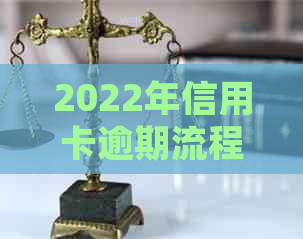 2022年信用卡逾期流程